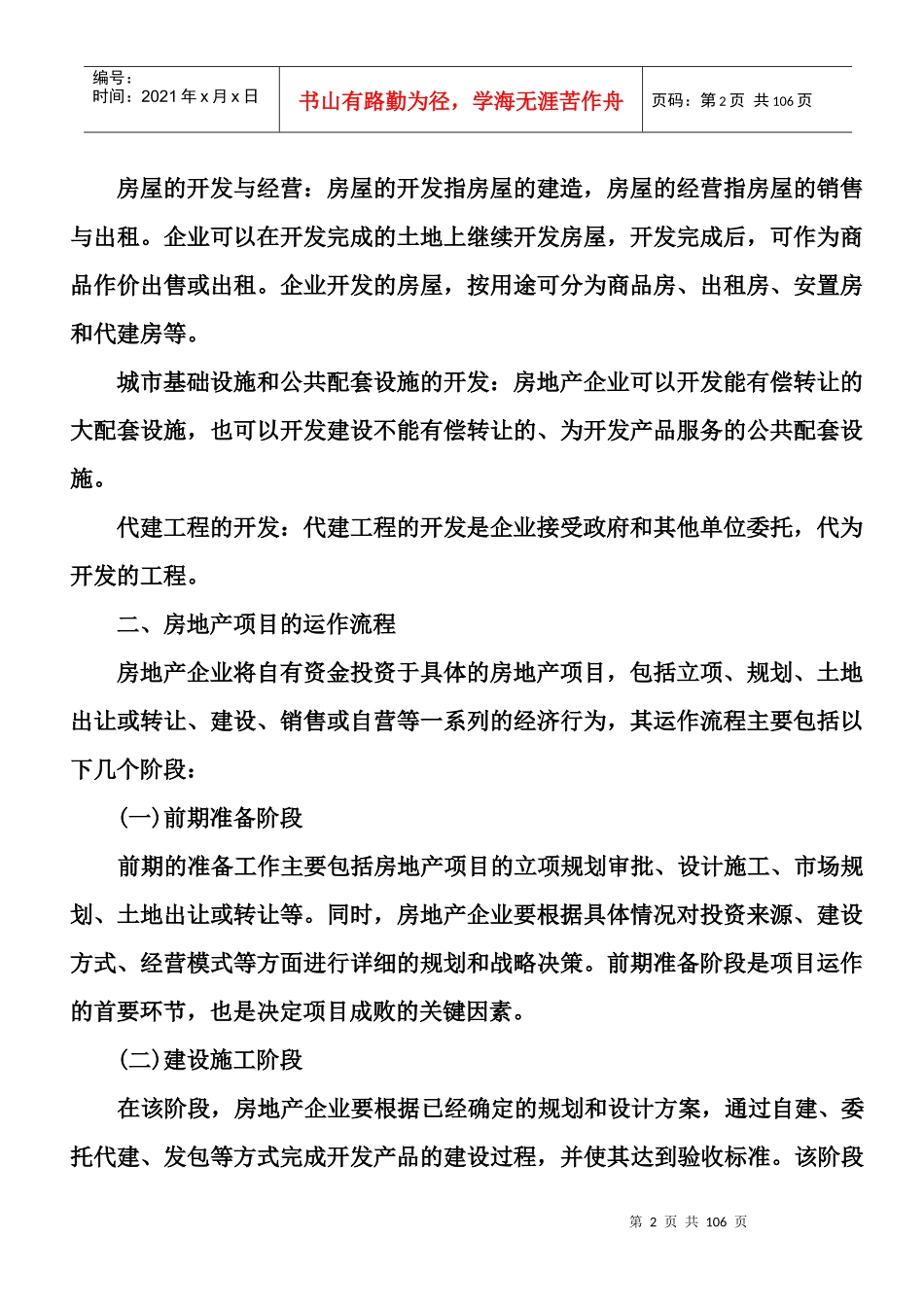 | 编号：<br>时间：2021 年 x 月 x 日 | 书山有路勤为径，学海无涯苦作舟 | 页码：第 2 页 共 106 页 |
|---|---|---|

房屋的开发与经营：房屋的开发指房屋的建造，房屋的经营指房屋的销售与出租。企业可以在开发完成的土地上继续开发房屋，开发完成后，可作为商品作价出售或出租。企业开发的房屋，按用途可分为商品房、出租房、安置房和代建房等。

城市基础设施和公共配套设施的开发：房地产企业可以开发能有偿转让的大配套设施，也可以开发建设不能有偿转让的、为开发产品服务的公共配套设施。

代建工程的开发：代建工程的开发是企业接受政府和其他单位委托，代为开发的工程。

二、房地产项目的运作流程

房地产企业将自有资金投资于具体的房地产项目，包括立项、规划、土地出让或转让、建设、销售或自营等一系列的经济行为，其运作流程主要包括以下几个阶段：

(一)前期准备阶段

前期的准备工作主要包括房地产项目的立项规划审批、设计施工、市场规划、土地出让或转让等。同时，房地产企业要根据具体情况对投资来源、建设方式、经营模式等方面进行详细的规划和战略决策。前期准备阶段是项目运作的首要环节，也是决定项目成败的关键因素。

(二)建设施工阶段

在该阶段，房地产企业要根据已经确定的规划和设计方案，通过自建、委托代建、发包等方式完成开发产品的建设过程，并使其达到验收标准。该阶段

第 2 页 共 106 页